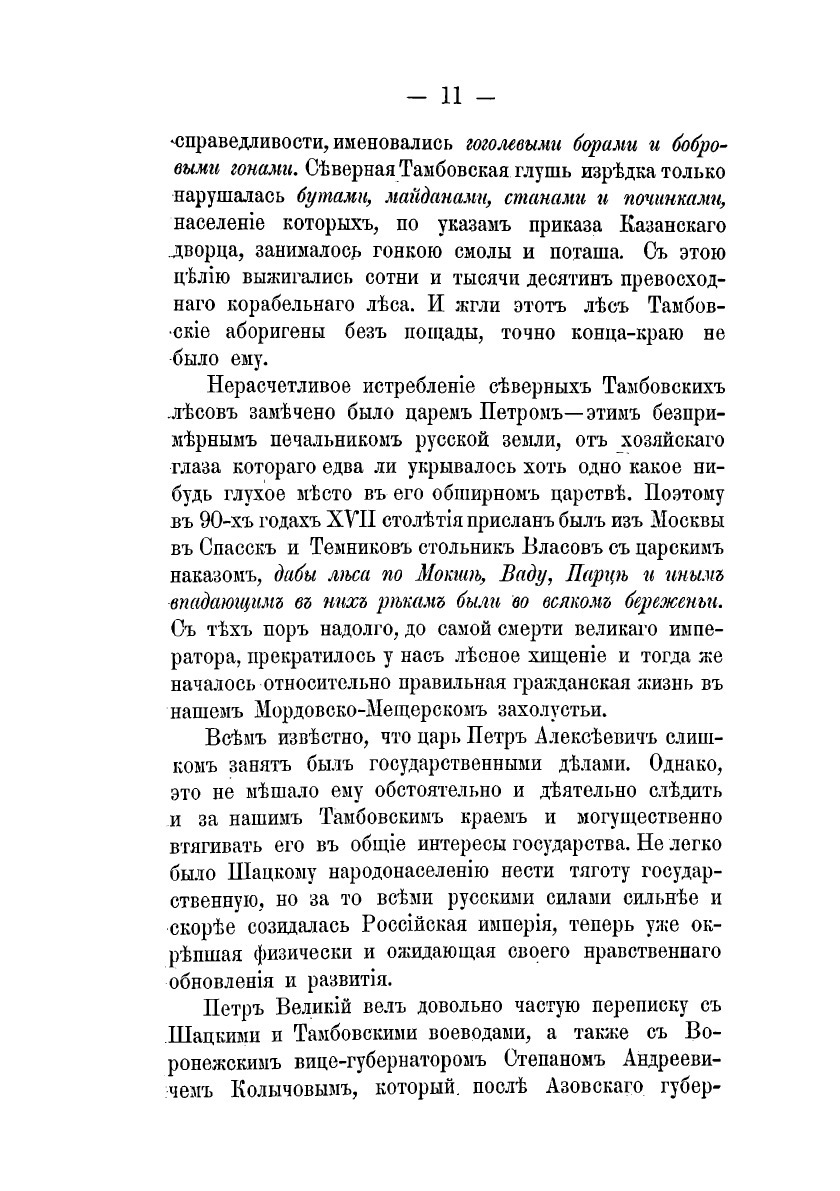 — 11 —

справедливости, именовались гоголевыми борами и бобровыми гонами. Сѣверная Тамбовская глушь изрѣдка только нарушалась бутами, майданами, станами и починками, населеніе которыхъ, по указамъ приказа Казанскаго дворца, занималось гонкою смолы и поташа. Съ этою цѣлію выжигались сотни и тысячи десятинъ превосходнаго корабельнаго лѣса. И жгли этотъ лѣсъ Тамбовскіе аборигены безъ пощады, точно конца-краю не было ему.

Нерасчетливое истребленіе сѣверныхъ Тамбовскихъ лѣсовъ замѣчено было царемъ Петромъ—этимъ безпримѣрнымъ печальникомъ русской земли, отъ хозяйскаго глаза котораго едва ли укрывалось хоть одно какое нибудь глухое мѣсто въ его обширномъ царствѣ. Поэтому въ 90-хъ годахъ XVII столѣтія присланъ былъ изъ Москвы въ Спасскъ и Темниковъ стольникъ Власовъ съ царскимъ наказомъ, дабы лѣса по Мокшѣ, Ваду, Парцѣ и инымъ впадающимъ въ нихъ рѣкамъ были во всякомъ береженьи. Съ тѣхъ поръ надолго, до самой смерти великаго императора, прекратилось у насъ лѣсное хищеніе и тогда же началось относительно правильная гражданская жизнь въ нашемъ Мордовско-Мещерскомъ захолустьи.

Всѣмъ извѣстно, что царь Петръ Алексѣевичъ слишкомъ занятъ былъ государственными дѣлами. Однако, это не мѣшало ему обстоятельно и дѣятельно слѣдить и за нашимъ Тамбовскимъ краемъ и могущественно втягивать его въ общіе интересы государства. Не легко было Шацкому народонаселенію нести тяготу государственную, но за то всѣми русскими силами сильнѣе и скорѣе созидалась Россійская имперія, теперь уже окрѣпшая физически и ожидающая своего нравственнаго обновленія и развитія.

Петръ Великій велъ довольно частую переписку съ Шацкими и Тамбовскими воеводами, а также съ Воронежскимъ вице-губернаторомъ Степаномъ Андреевичемъ Колычовымъ, который послѣ Азовскаго губер-